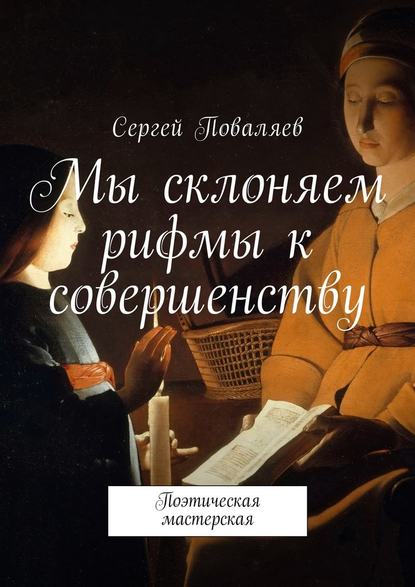 Сергей Поваляев

Мы склоняем рифмы к совершенству

Поэтическая мастерская